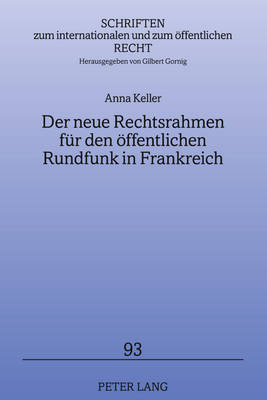 SCHRIFTEN
zum internationalen und zum öffentlichen
RECHT
Herausgegeben von Gilbert Gornig

Anna Keller

Der neue Rechtsrahmen für den öffentlichen Rundfunk in Frankreich

93

PETER LANG